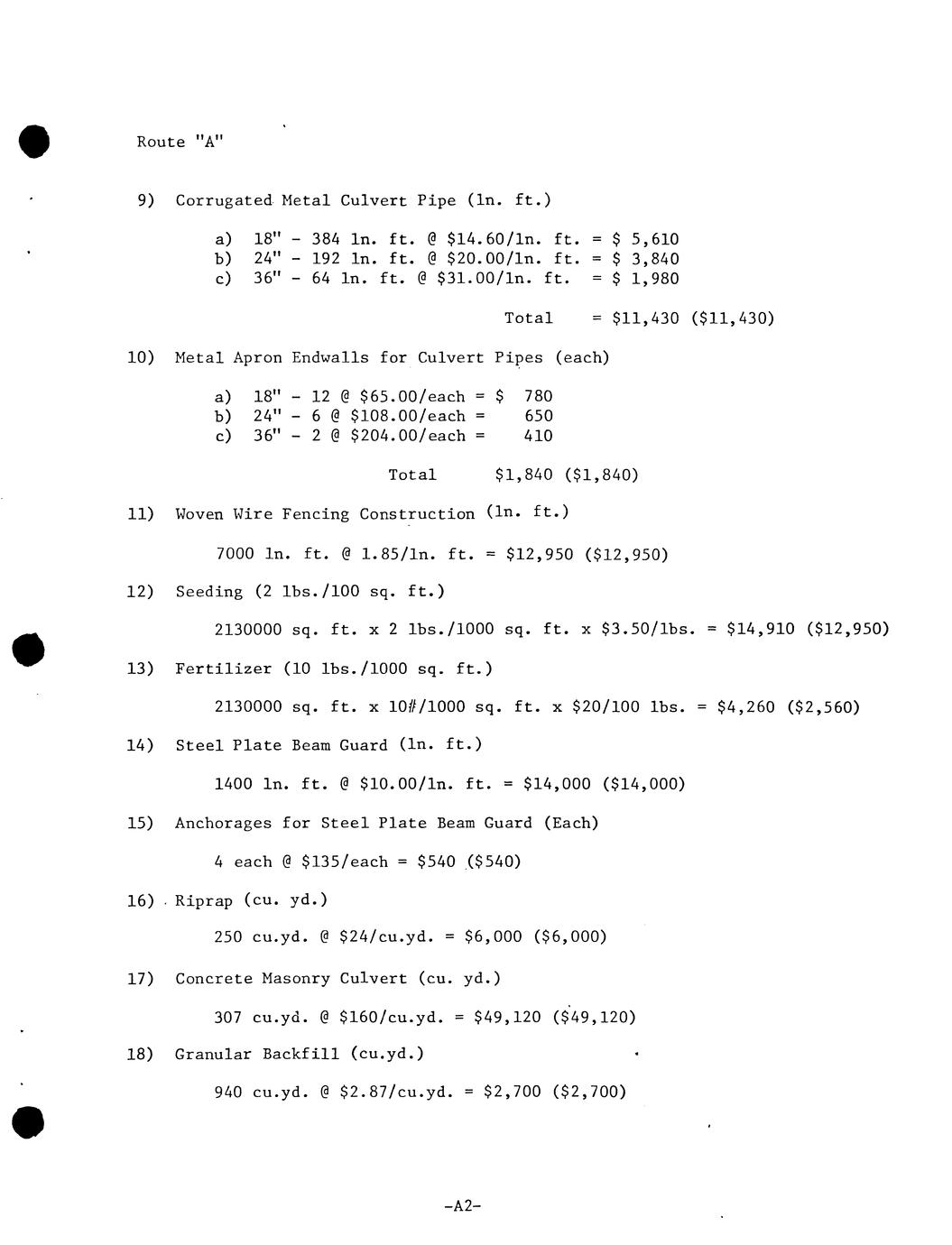 Route "A"

9) Corrugated Metal Culvert Pipe (ln. ft.)

a) 18" - 384 ln. ft. @ $14.60/ln. ft. = $ 5,610
b) 24" - 192 ln. ft. @ $20.00/ln. ft. = $ 3,840
c) 36" - 64 ln. ft. @ $31.00/ln. ft. = $ 1,980

Total = $11,430 ($11,430)

10) Metal Apron Endwalls for Culvert Pipes (each)

a) 18" - 12 @ $65.00/each = $ 780
b) 24" - 6 @ $108.00/each = 650
c) 36" - 2 @ $204.00/each = 410

Total $1,840 ($1,840)

11) Woven Wire Fencing Construction (ln. ft.)

7000 ln. ft. @ 1.85/ln. ft. = $12,950 ($12,950)

12) Seeding (2 lbs./100 sq. ft.)

2130000 sq. ft. x 2 lbs./1000 sq. ft. x $3.50/lbs. = $14,910 ($12,950)

13) Fertilizer (10 lbs./1000 sq. ft.)

2130000 sq. ft. x 10#/1000 sq. ft. x $20/100 lbs. = $4,260 ($2,560)

14) Steel Plate Beam Guard (ln. ft.)

1400 ln. ft. @ $10.00/ln. ft. = $14,000 ($14,000)

15) Anchorages for Steel Plate Beam Guard (Each)

4 each @ $135/each = $540 ($540)

16) Riprap (cu. yd.)

250 cu.yd. @ $24/cu.yd. = $6,000 ($6,000)

17) Concrete Masonry Culvert (cu. yd.)

307 cu.yd. @ $160/cu.yd. = $49,120 ($49,120)

18) Granular Backfill (cu.yd.)

940 cu.yd. @ $2.87/cu.yd. = $2,700 ($2,700)

-A2-